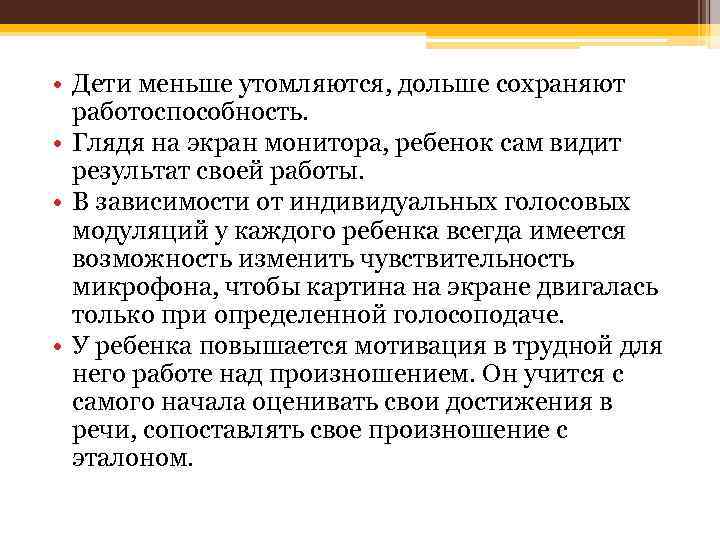 • Дети меньше утомляются, дольше сохраняют работоспособность.

• Глядя на экран монитора, ребенок сам видит результат своей работы.

• В зависимости от индивидуальных голосовых модуляций у каждого ребенка всегда имеется возможность изменить чувствительность микрофона, чтобы картина на экране двигалась только при определенной голосоподаче.

• У ребенка повышается мотивация в трудной для него работе над произношением. Он учится с самого начала оценивать свои достижения в речи, сопоставлять свое произношение с эталоном.